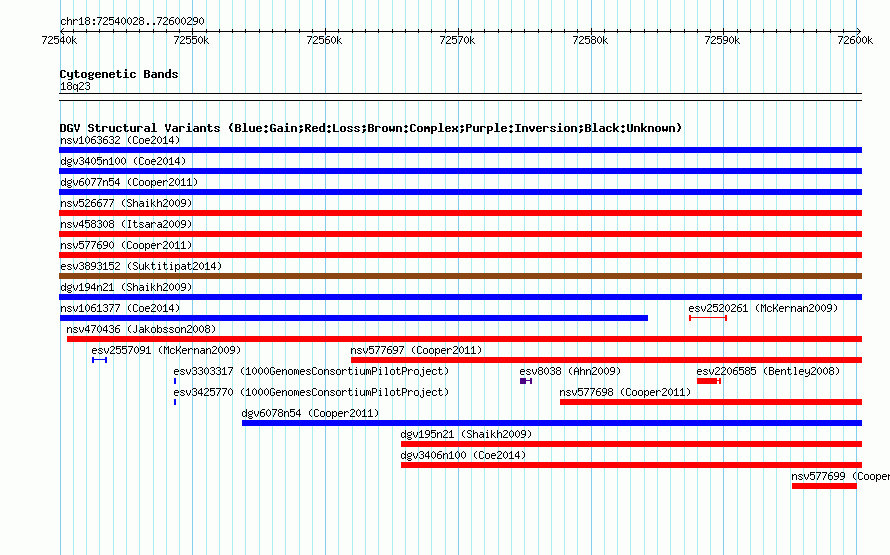 chr18:72540028..72600290

72540k 72550k 72560k 72570k 72580k 72590k 72600k

Cytogenetic Bands
18q23

DGV Structural Variants (Blue:Gain;Red:Loss;Brown:Complex;Purple:Inversion;Black:Unknown)
nsv1063632 (Coe2014)
dgv3405n100 (Coe2014)
dgv6077n54 (Cooper2011)
nsv526677 (Shaikh2009)
nsv458308 (Itsara2009)
nsv577690 (Cooper2011)
esv3893152 (Suktitipat2014)
dgv194n21 (Shaikh2009)
nsv1061377 (Coe2014)
esv2520261 (McKernan2009)
nsv470436 (Jakobsson2008)
esv2557091 (McKernan2009)
nsv577697 (Cooper2011)
esv3303317 (1000GenomesConsortiumPilotProject)
esv8038 (Ahn2009)
esv2206585 (Bentley2008)
esv3425770 (1000GenomesConsortiumPilotProject)
nsv577698 (Cooper2011)
dgv6078n54 (Cooper2011)
dgv195n21 (Shaikh2009)
dgv3406n100 (Coe2014)
nsv577699 (Cooper